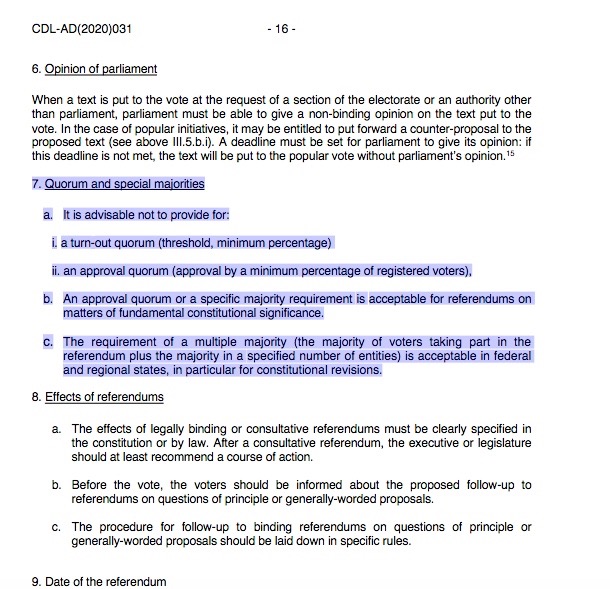 CDL-AD(2020)031 - 16 -

6. Opinion of parliament

When a text is put to the vote at the request of a section of the electorate or an authority other than parliament, parliament must be able to give a non-binding opinion on the text put to the vote. In the case of popular initiatives, it may be entitled to put forward a counter-proposal to the proposed text (see above III.5.b.i). A deadline must be set for parliament to give its opinion: if this deadline is not met, the text will be put to the popular vote without parliament's opinion.$^{15}$

7. Quorum and special majorities

a. It is advisable not to provide for:

i. a turn-out quorum (threshold, minimum percentage)

ii. an approval quorum (approval by a minimum percentage of registered voters),

b. An approval quorum or a specific majority requirement is acceptable for referendums on matters of fundamental constitutional significance.

c. The requirement of a multiple majority (the majority of voters taking part in the referendum plus the majority in a specified number of entities) is acceptable in federal and regional states, in particular for constitutional revisions.

8. Effects of referendums

a. The effects of legally binding or consultative referendums must be clearly specified in the constitution or by law. After a consultative referendum, the executive or legislature should at least recommend a course of action.

b. Before the vote, the voters should be informed about the proposed follow-up to referendums on questions of principle or generally-worded proposals.

c. The procedure for follow-up to binding referendums on questions of principle or generally-worded proposals should be laid down in specific rules.

9. Date of the referendum